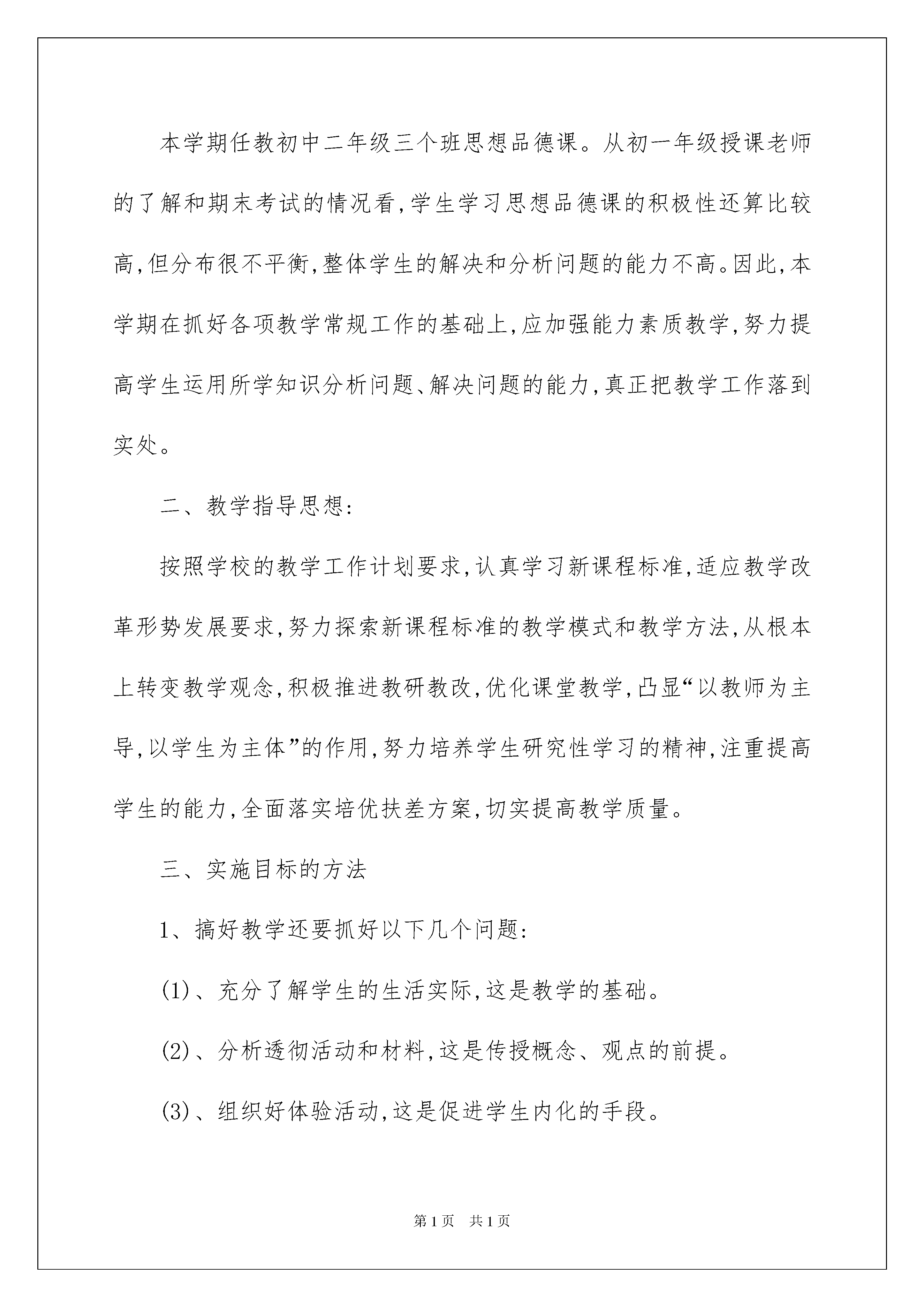 本学期任教初中二年级三个班思想品德课。从初一年级授课老师的了解和期末考试的情况看,学生学习思想品德课的积极性还算比较高,但分布很不平衡,整体学生的解决和分析问题的能力不高。因此,本学期在抓好各项教学常规工作的基础上,应加强能力素质教学,努力提高学生运用所学知识分析问题、解决问题的能力,真正把教学工作落到实处。

二、教学指导思想:

按照学校的教学工作计划要求,认真学习新课程标准,适应教学改革形势发展要求,努力探索新课程标准的教学模式和教学方法,从根本上转变教学观念,积极推进教研教改,优化课堂教学,凸显“以教师为主导,以学生为主体”的作用,努力培养学生研究性学习的精神,注重提高学生的能力,全面落实培优扶差方案,切实提高教学质量。

三、实施目标的方法

1、搞好教学还要抓好以下几个问题:

(1)、充分了解学生的生活实际,这是教学的基础。

(2)、分析透彻活动和材料,这是传授概念、观点的前提。

(3)、组织好体验活动,这是促进学生内化的手段。

第1页 共1页